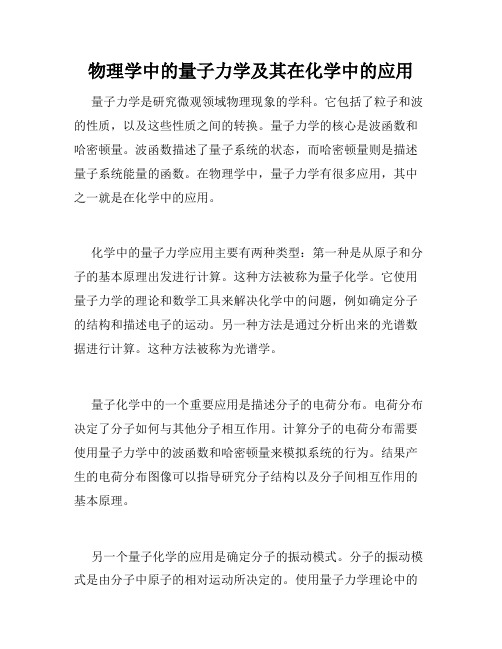 物理学中的量子力学及其在化学中的应用

量子力学是研究微观领域物理现象的学科。它包括了粒子和波的性质，以及这些性质之间的转换。量子力学的核心是波函数和哈密顿量。波函数描述了量子系统的状态，而哈密顿量则是描述量子系统能量的函数。在物理学中，量子力学有很多应用，其中之一就是在化学中的应用。

化学中的量子力学应用主要有两种类型：第一种是从原子和分子的基本原理出发进行计算。这种方法被称为量子化学。它使用量子力学的理论和数学工具来解决化学中的问题，例如确定分子的结构和描述电子的运动。另一种方法是通过分析出来的光谱数据进行计算。这种方法被称为光谱学。

量子化学中的一个重要应用是描述分子的电荷分布。电荷分布决定了分子如何与其他分子相互作用。计算分子的电荷分布需要使用量子力学中的波函数和哈密顿量来模拟系统的行为。结果产生的电荷分布图像可以指导研究分子结构以及分子间相互作用的基本原理。

另一个量子化学的应用是确定分子的振动模式。分子的振动模式是由分子中原子的相对运动所决定的。使用量子力学理论中的